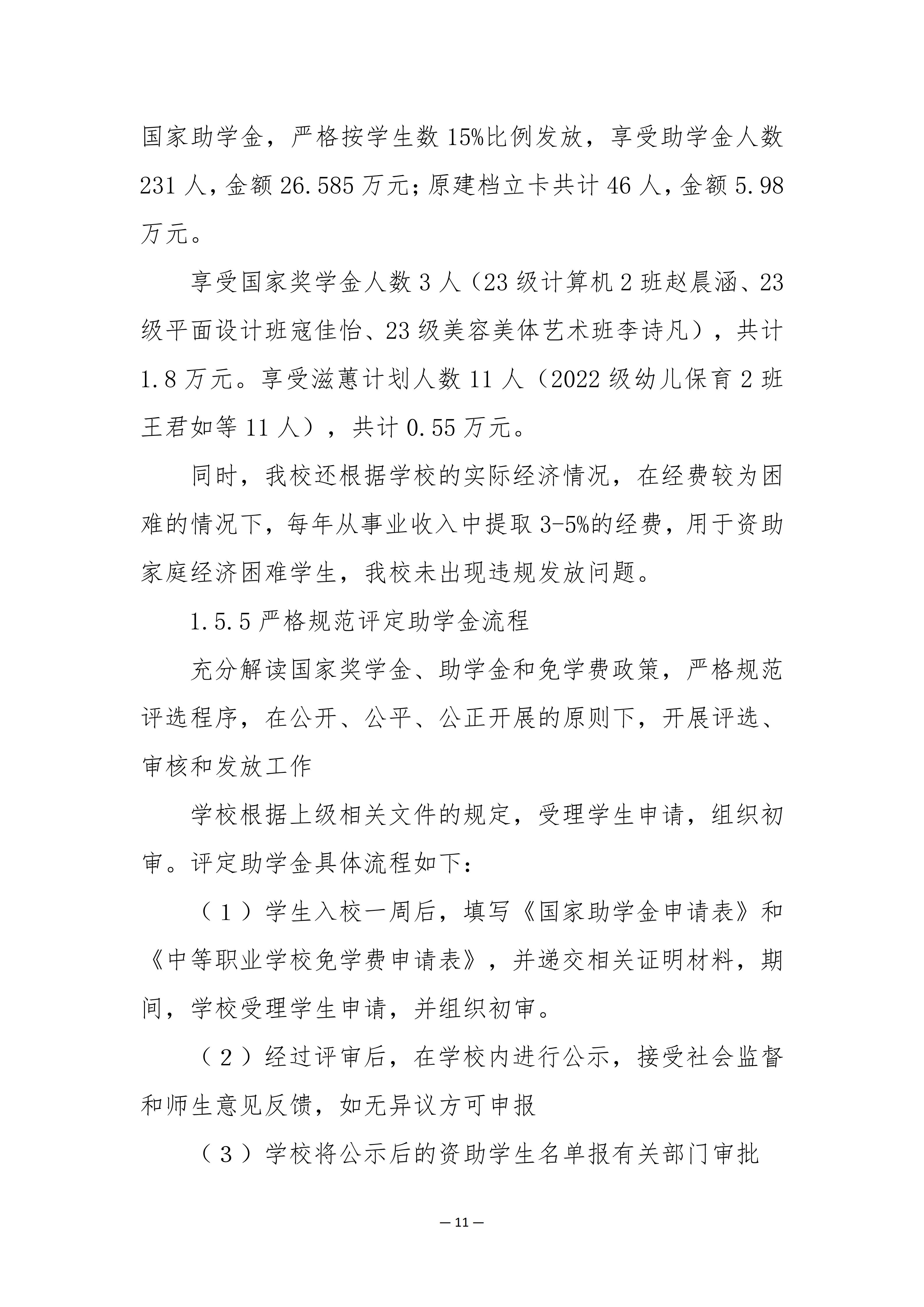 国家助学金，严格按学生数15%比例发放，享受助学金人数231人，金额26.585万元；原建档立卡共计46人，金额5.98万元。

享受国家奖学金人数3人（23级计算机2班赵晨涵、23级平面设计班寇佳怡、23级美容美体艺术班李诗凡），共计1.8万元。享受滋蕙计划人数11人（2022级幼儿保育2班王君如等11人），共计0.55万元。

同时，我校还根据学校的实际经济情况，在经费较为困难的情况下，每年从事业收入中提取3-5%的经费，用于资助家庭经济困难学生，我校未出现违规发放问题。

1.5.5严格规范评定助学金流程

充分解读国家奖学金、助学金和免学费政策，严格规范评选程序，在公开、公平、公正开展的原则下，开展评选、审核和发放工作

学校根据上级相关文件的规定，受理学生申请，组织初审。评定助学金具体流程如下：

（1）学生入校一周后，填写《国家助学金申请表》和《中等职业学校免学费申请表》，并递交相关证明材料，期间，学校受理学生申请，并组织初审。

（2）经过评审后，在学校内进行公示，接受社会监督和师生意见反馈，如无异议方可申报

（3）学校将公示后的资助学生名单报有关部门审批

— 11 —